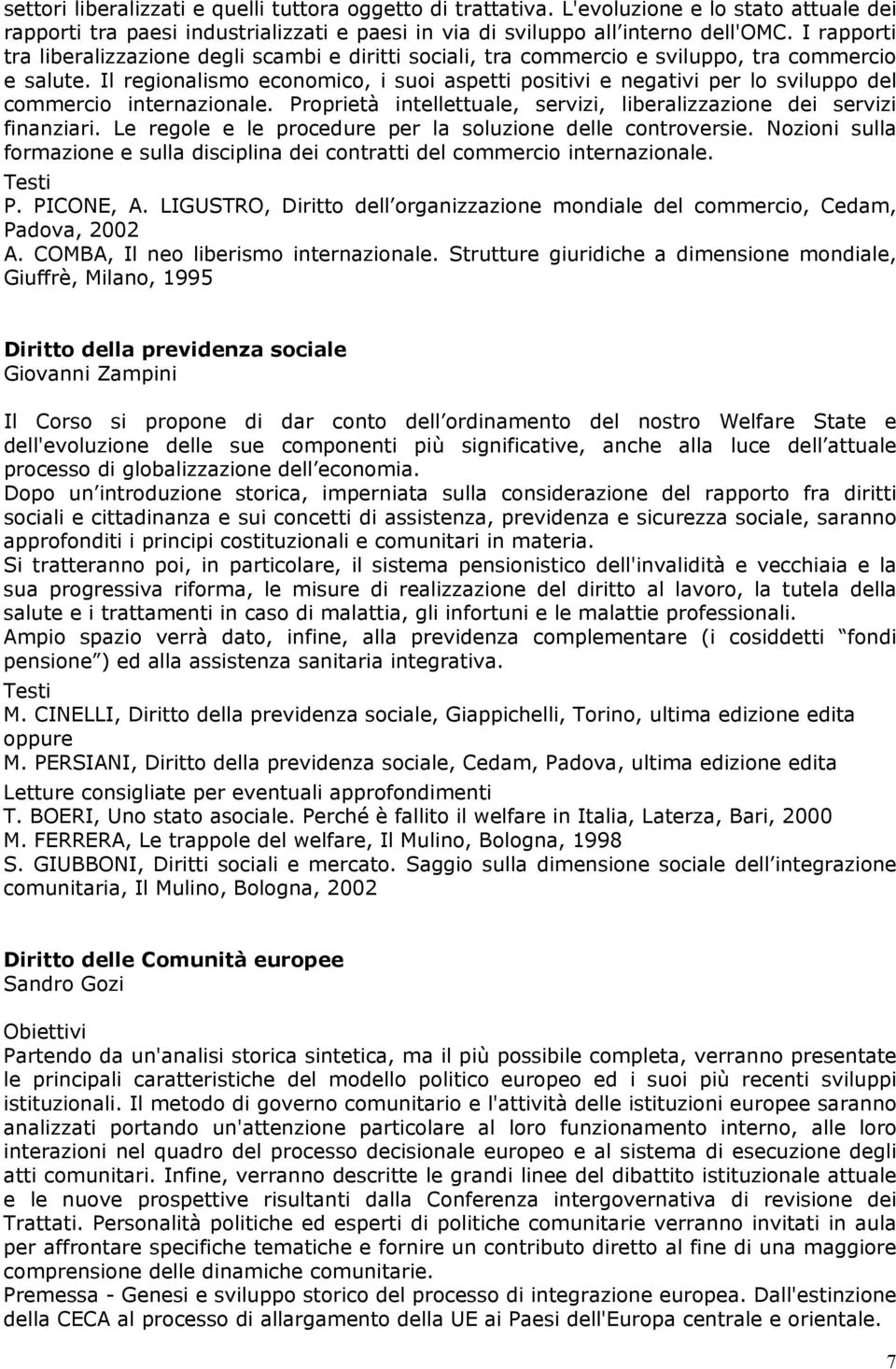 settori liberalizzati e quelli tuttora oggetto di trattativa. L'evoluzione e lo stato attuale dei rapporti tra paesi industrializzati e paesi in via di sviluppo all interno dell'OMC. I rapporti tra liberalizzazione degli scambi e diritti sociali, tra commercio e sviluppo, tra commercio e salute. Il regionalismo economico, i suoi aspetti positivi e negativi per lo sviluppo del commercio internazionale. Proprietà intellettuale, servizi, liberalizzazione dei servizi finanziari. Le regole e le procedure per la soluzione delle controversie. Nozioni sulla formazione e sulla disciplina dei contratti del commercio internazionale.
Testi
P. PICONE, A. LIGUSTRO, Diritto dell organizzazione mondiale del commercio, Cedam, Padova, 2002
A. COMBA, Il neo liberismo internazionale. Strutture giuridiche a dimensione mondiale, Giuffrè, Milano, 1995

Diritto della previdenza sociale
Giovanni Zampini

Il Corso si propone di dar conto dell ordinamento del nostro Welfare State e dell'evoluzione delle sue componenti più significative, anche alla luce dell attuale processo di globalizzazione dell economia.
Dopo un introduzione storica, imperniata sulla considerazione del rapporto fra diritti sociali e cittadinanza e sui concetti di assistenza, previdenza e sicurezza sociale, saranno approfonditi i principi costituzionali e comunitari in materia.
Si tratteranno poi, in particolare, il sistema pensionistico dell'invalidità e vecchiaia e la sua progressiva riforma, le misure di realizzazione del diritto al lavoro, la tutela della salute e i trattamenti in caso di malattia, gli infortuni e le malattie professionali.
Ampio spazio verrà dato, infine, alla previdenza complementare (i cosiddetti fondi pensione ) ed alla assistenza sanitaria integrativa.
Testi
M. CINELLI, Diritto della previdenza sociale, Giappichelli, Torino, ultima edizione edita oppure
M. PERSIANI, Diritto della previdenza sociale, Cedam, Padova, ultima edizione edita
Letture consigliate per eventuali approfondimenti
T. BOERI, Uno stato asociale. Perché è fallito il welfare in Italia, Laterza, Bari, 2000
M. FERRERA, Le trappole del welfare, Il Mulino, Bologna, 1998
S. GIUBBONI, Diritti sociali e mercato. Saggio sulla dimensione sociale dell integrazione comunitaria, Il Mulino, Bologna, 2002

Diritto delle Comunità europee
Sandro Gozi

Obiettivi
Partendo da un'analisi storica sintetica, ma il più possibile completa, verranno presentate le principali caratteristiche del modello politico europeo ed i suoi più recenti sviluppi istituzionali. Il metodo di governo comunitario e l'attività delle istituzioni europee saranno analizzati portando un'attenzione particolare al loro funzionamento interno, alle loro interazioni nel quadro del processo decisionale europeo e al sistema di esecuzione degli atti comunitari. Infine, verranno descritte le grandi linee del dibattito istituzionale attuale e le nuove prospettive risultanti dalla Conferenza intergovernativa di revisione dei Trattati. Personalità politiche ed esperti di politiche comunitarie verranno invitati in aula per affrontare specifiche tematiche e fornire un contributo diretto al fine di una maggiore comprensione delle dinamiche comunitarie.
Premessa - Genesi e sviluppo storico del processo di integrazione europea. Dall'estinzione della CECA al processo di allargamento della UE ai Paesi dell'Europa centrale e orientale.

7